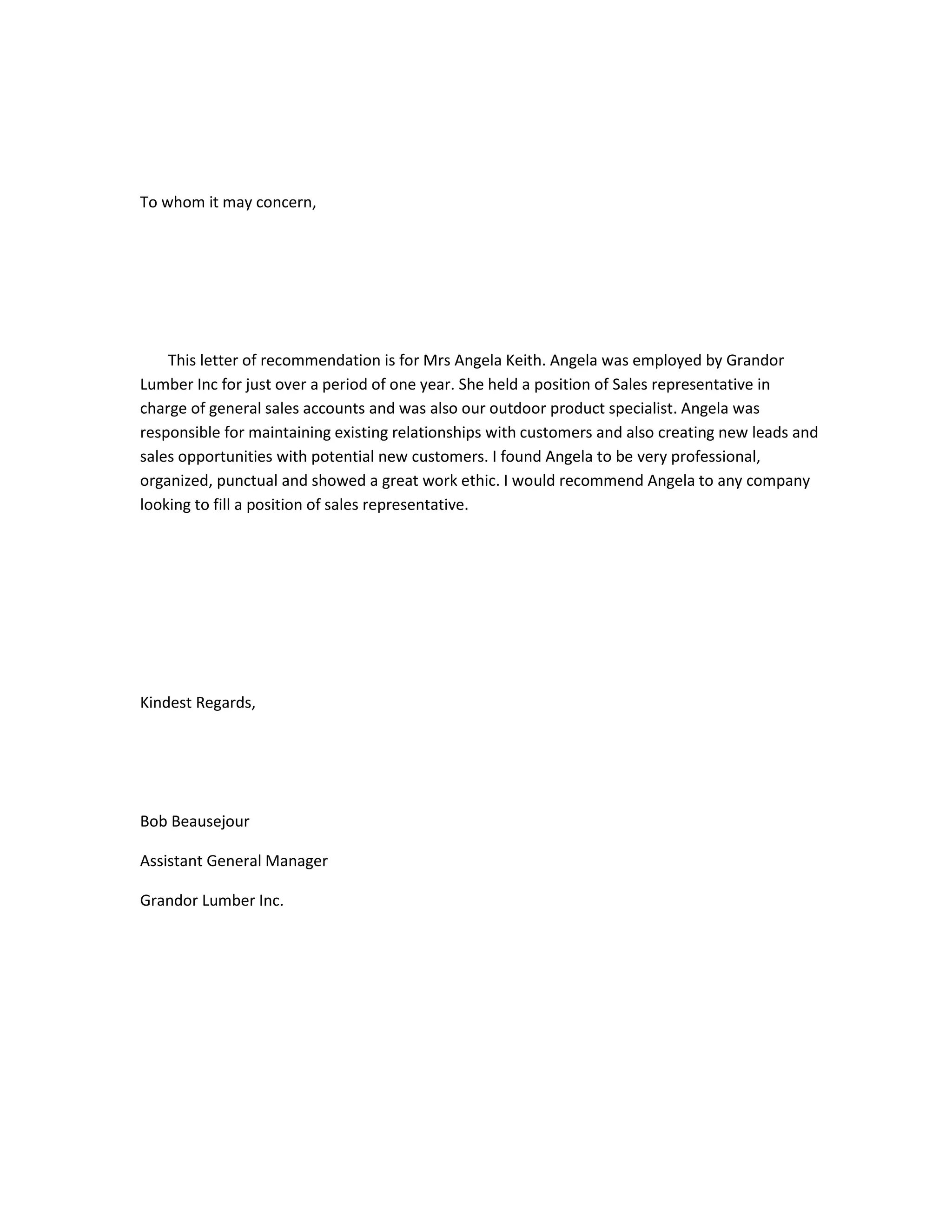 To whom it may concern,

This letter of recommendation is for Mrs Angela Keith. Angela was employed by Grandor Lumber Inc for just over a period of one year. She held a position of Sales representative in charge of general sales accounts and was also our outdoor product specialist. Angela was responsible for maintaining existing relationships with customers and also creating new leads and sales opportunities with potential new customers. I found Angela to be very professional, organized, punctual and showed a great work ethic. I would recommend Angela to any company looking to fill a position of sales representative.

Kindest Regards,

Bob Beausejour

Assistant General Manager

Grandor Lumber Inc.